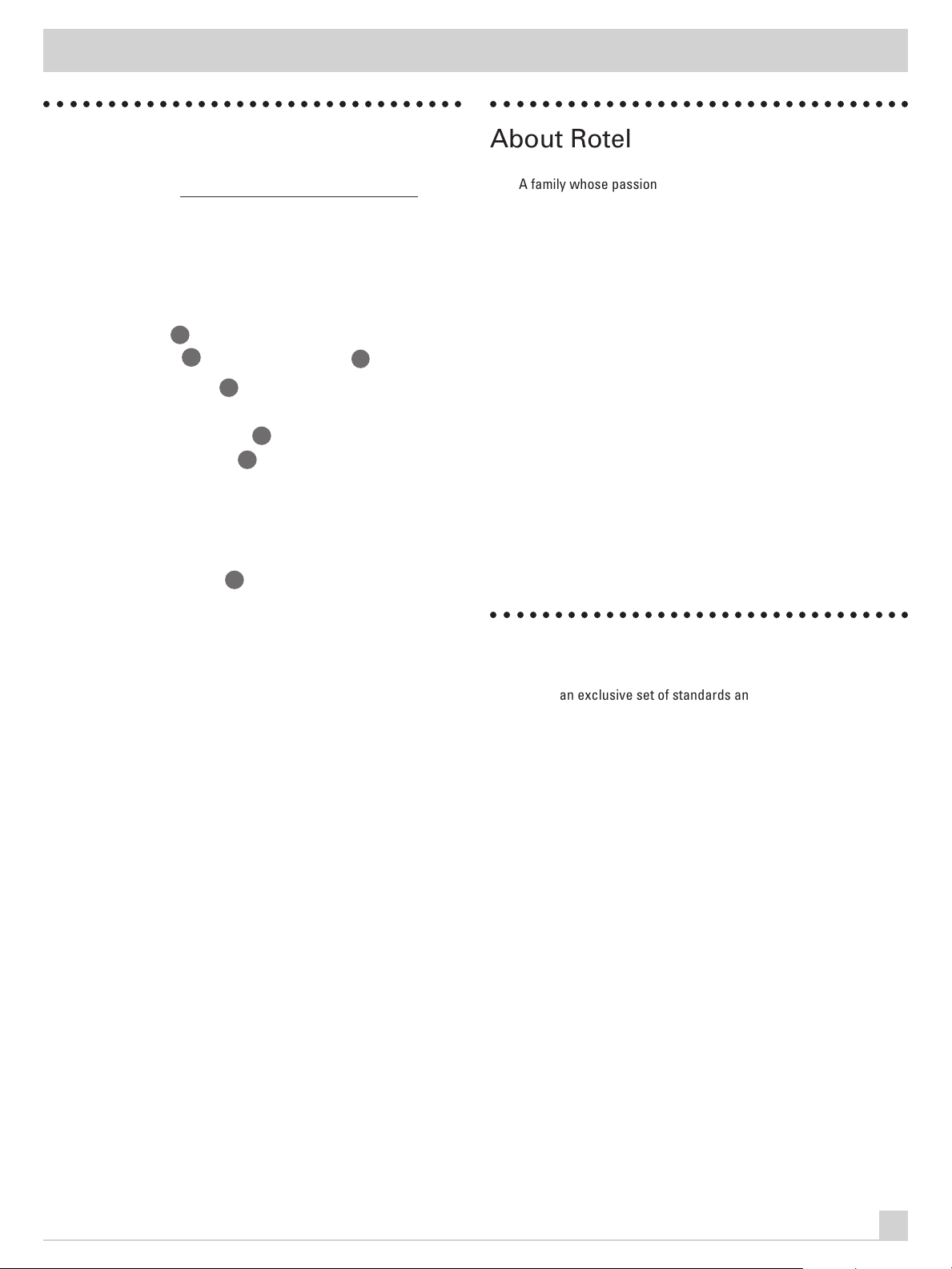 About Rotel

A family whose passion

an exclusive set of standards an